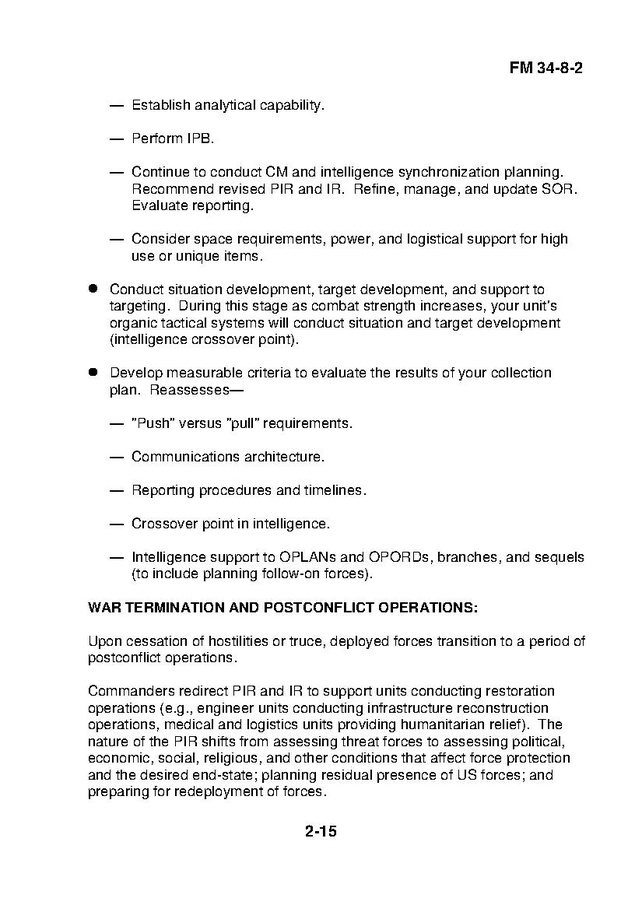 FM 34-8-2

— Establish analytical capability.

— Perform IPB.

— Continue to conduct CM and intelligence synchronization planning. Recommend revised PIR and IR. Refine, manage, and update SOR. Evaluate reporting.

— Consider space requirements, power, and logistical support for high use or unique items.

● Conduct situation development, target development, and support to targeting. During this stage as combat strength increases, your unit's organic tactical systems will conduct situation and target development (intelligence crossover point).

● Develop measurable criteria to evaluate the results of your collection plan. Reassesses—

— "Push" versus "pull" requirements.

— Communications architecture.

— Reporting procedures and timelines.

— Crossover point in intelligence.

— Intelligence support to OPLANs and OPORDs, branches, and sequels (to include planning follow-on forces).

WAR TERMINATION AND POSTCONFLICT OPERATIONS:

Upon cessation of hostilities or truce, deployed forces transition to a period of postconflict operations.

Commanders redirect PIR and IR to support units conducting restoration operations (e.g., engineer units conducting infrastructure reconstruction operations, medical and logistics units providing humanitarian relief). The nature of the PIR shifts from assessing threat forces to assessing political, economic, social, religious, and other conditions that affect force protection and the desired end-state; planning residual presence of US forces; and preparing for redeployment of forces.

2-15